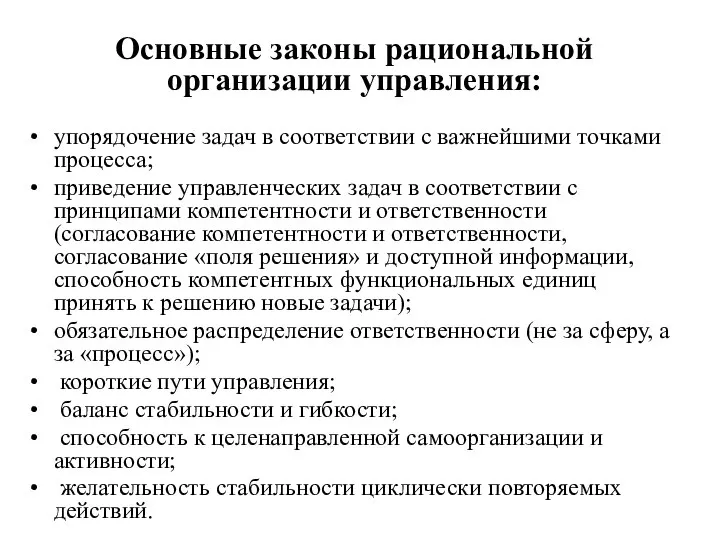 Основные законы рациональной организации управления:

• упорядочение задач в соответствии с важнейшими точками процесса;
• приведение управленческих задач в соответствии с принципами компетентности и ответственности (согласование компетентности и ответственности, согласование «поля решения» и доступной информации, способность компетентных функциональных единиц принять к решению новые задачи);
• обязательное распределение ответственности (не за сферу, а за «процесс»);
• короткие пути управления;
• баланс стабильности и гибкости;
• способность к целенаправленной самоорганизации и активности;
• желательность стабильности циклически повторяемых действий.